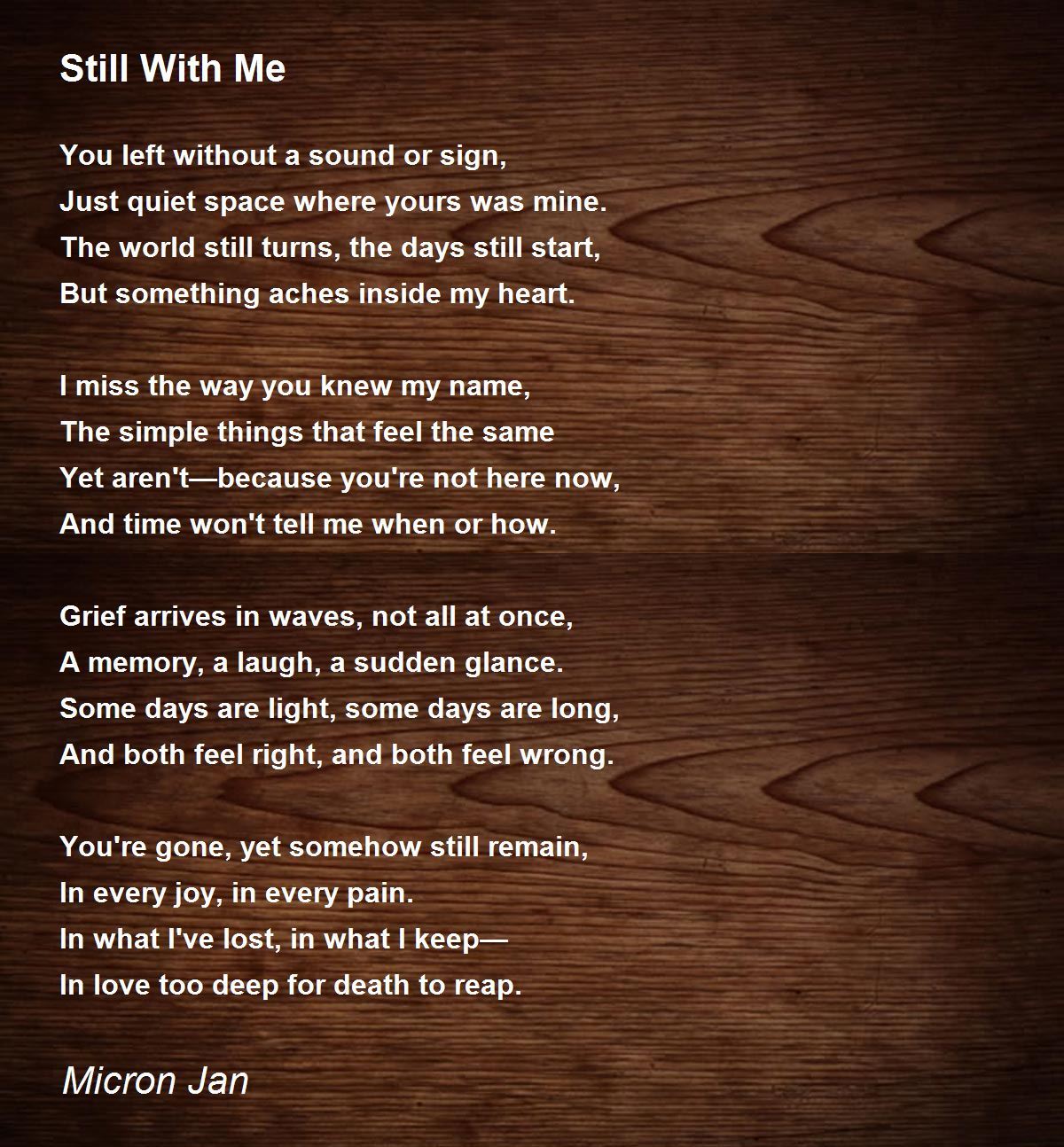 Still With Me

You left without a sound or sign,
Just quiet space where yours was mine.
The world still turns, the days still start,
But something aches inside my heart.

I miss the way you knew my name,
The simple things that feel the same
Yet aren't—because you're not here now,
And time won't tell me when or how.

Grief arrives in waves, not all at once,
A memory, a laugh, a sudden glance.
Some days are light, some days are long,
And both feel right, and both feel wrong.

You're gone, yet somehow still remain,
In every joy, in every pain.
In what I've lost, in what I keep—
In love too deep for death to reap.

Micron Jan